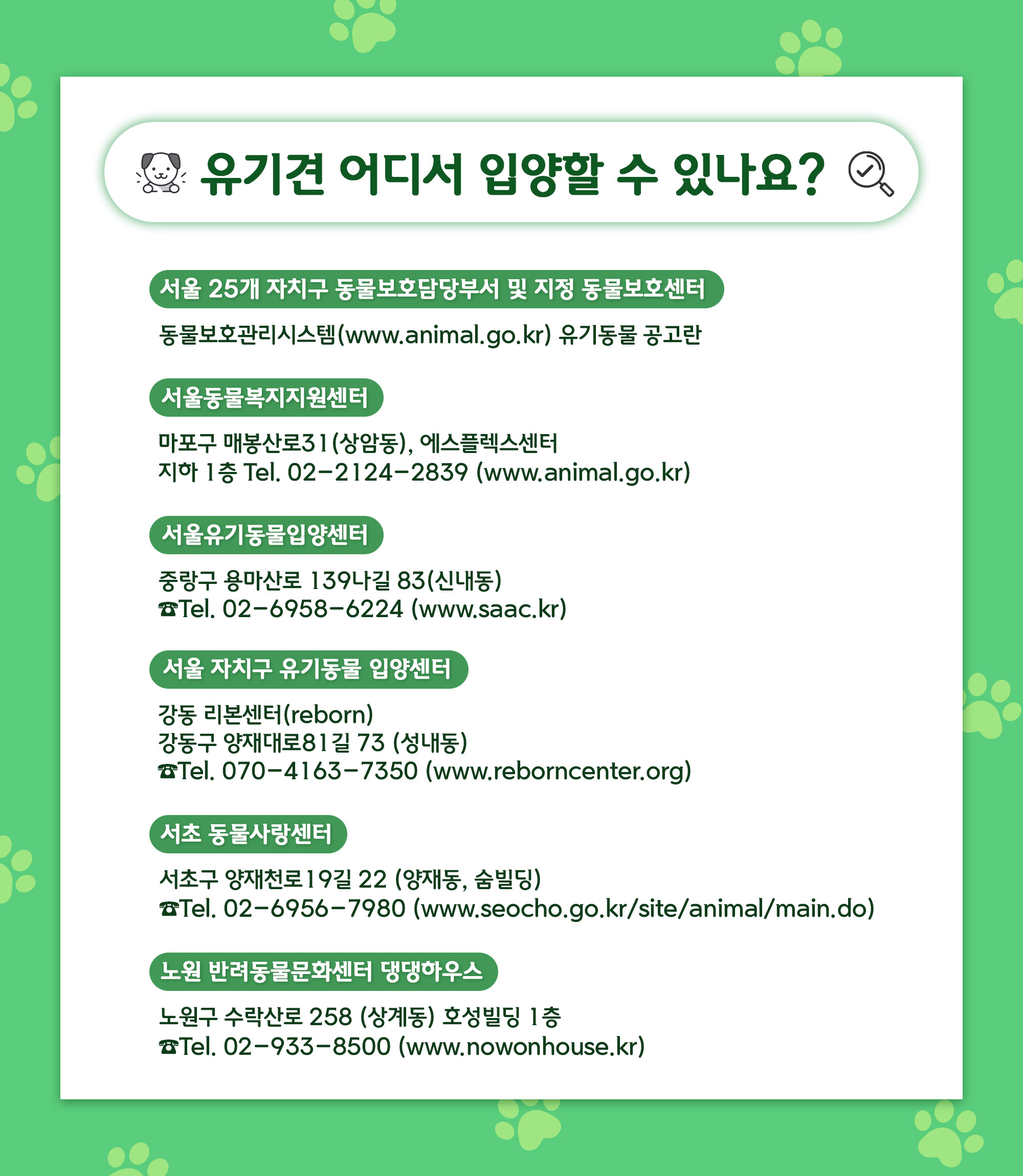 유기견 어디서 입양할 수 있나요?

서울 25개 자치구 동물보호담당부서 및 지정 동물보호센터

동물보호관리시스템(www.animal.go.kr) 유기동물 공고란

서울동물복지지원센터

마포구 매봉산로31(상암동), 에스플렉스센터
지하 1층 Tel. 02-2124-2839 (www.animal.go.kr)

서울유기동물입양센터

중랑구 용마산로 139나길 83(신내동)
☎Tel. 02-6958-6224 (www.saac.kr)

서울 자치구 유기동물 입양센터

강동 리본센터(reborn)
강동구 양재대로81길 73 (성내동)
☎Tel. 070-4163-7350 (www.reborncenter.org)

서초 동물사랑센터

서초구 양재천로19길 22 (양재동, 숨빌딩)
☎Tel. 02-6956-7980 (www.seocho.go.kr/site/animal/main.do)

노원 반려동물문화센터 댕댕하우스

노원구 수락산로 258 (상계동) 호성빌딩 1층
☎Tel. 02-933-8500 (www.nowonhouse.kr)